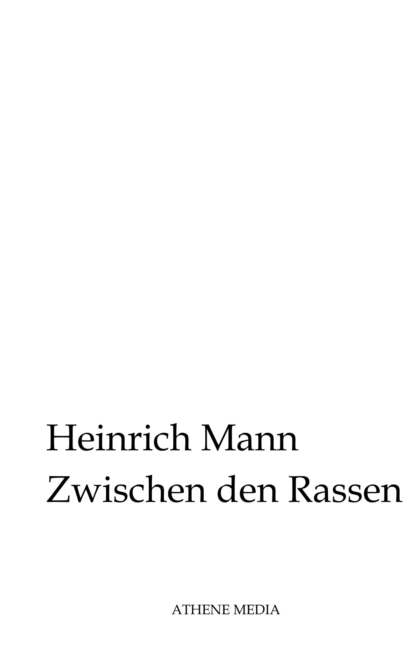 Heinrich Mann
Zwischen den Rassen

ATHENE MEDIA